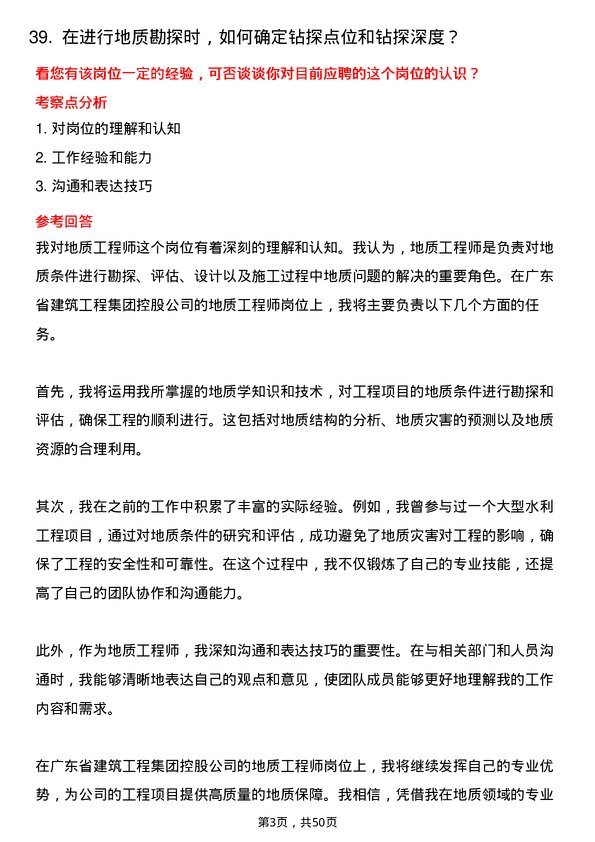 39. 在进行地质勘探时，如何确定钻探点位和钻探深度？

看您有该岗位一定的经验，可否谈谈你对目前应聘的这个岗位的认识？

考察点分析

1. 对岗位的理解和认知

2. 工作经验和能力

3. 沟通和表达技巧

参考回答

我对地质工程师这个岗位有着深刻的理解和认知。我认为，地质工程师是负责对地质条件进行勘探、评估、设计以及施工过程中地质问题的解决的重要角色。在广东省建筑工程集团控股公司的地质工程师岗位上，我将主要负责以下几个方面的任务。

首先，我将运用我所掌握的地质学知识和技术，对工程项目的地质条件进行勘探和评估，确保工程的顺利进行。这包括对地质结构的分析、地质灾害的预测以及地质资源的合理利用。

其次，我在之前的工作中积累了丰富的实际经验。例如，我曾参与过一个大型水利工程项目，通过对地质条件的研究和评估，成功避免了地质灾害对工程的影响，确保了工程的安全性和可靠性。在这个过程中，我不仅锻炼了自己的专业技能，还提高了自己的团队协作和沟通能力。

此外，作为地质工程师，我深知沟通和表达技巧的重要性。在与相关部门和人员沟通时，我能够清晰地表达自己的观点和意见，使团队成员能够更好地理解我的工作内容和需求。

在广东省建筑工程集团控股公司的地质工程师岗位上，我将继续发挥自己的专业优势，为公司的工程项目提供高质量的地质保障。我相信，凭借我在地质领域的专业

第3页，共50页